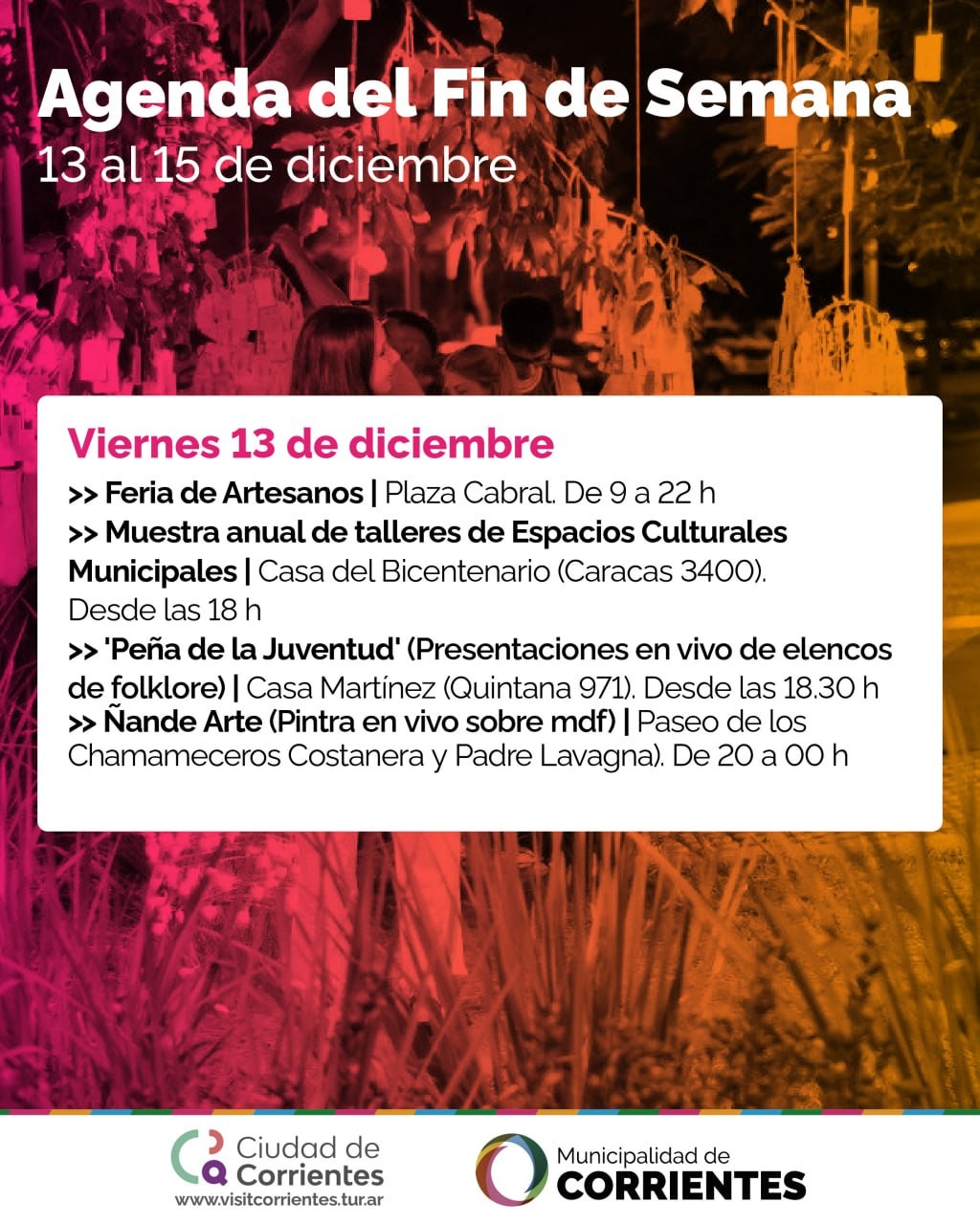 Agenda del Fin de Semana
13 al 15 de diciembre

Viernes 13 de diciembre

>> Feria de Artesanos | Plaza Cabral. De 9 a 22 h

>> Muestra anual de talleres de Espacios Culturales Municipales | Casa del Bicentenario (Caracas 3400). Desde las 18 h

>> 'Peña de la Juventud' (Presentaciones en vivo de elencos de folklore) | Casa Martínez (Quintana 971). Desde las 18.30 h

>> Ñande Arte (Pintra en vivo sobre mdf) | Paseo de los Chamameceros Costanera y Padre Lavagna). De 20 a 00 h

Ciudad de Corrientes
www.visitcorrientes.tur.ar

Municipalidad de
CORRIENTES